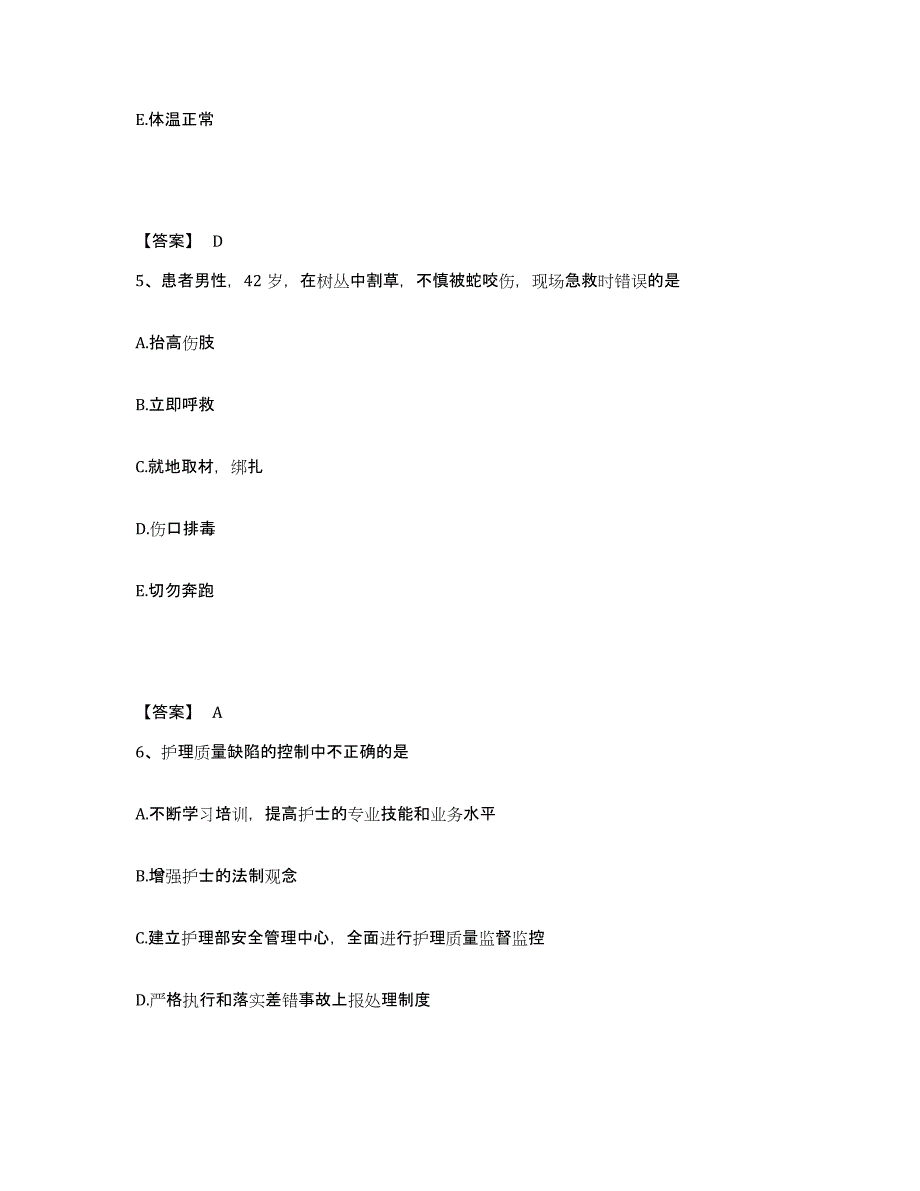 E.体温正常

【答案】 D

5、患者男性，42 岁，在树丛中割草，不慎被蛇咬伤，现场急救时错误的是

A.抬高伤肢

B.立即呼救

C.就地取材，绑扎

D.伤口排毒

E.切勿奔跑

【答案】 A

6、护理质量缺陷的控制中不正确的是

A.不断学习培训，提高护士的专业技能和业务水平

B.增强护士的法制观念

C.建立护理部安全管理中心，全面进行护理质量监督监控

D.严格执行和落实差错事故上报处理制度